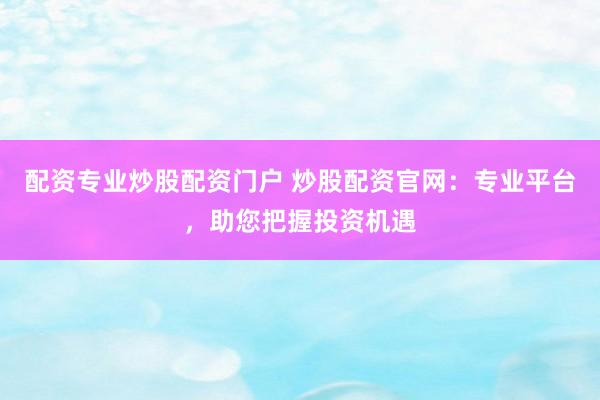 配资专业炒股配资门户 炒股配资官网：专业平台，助您把握投资机遇